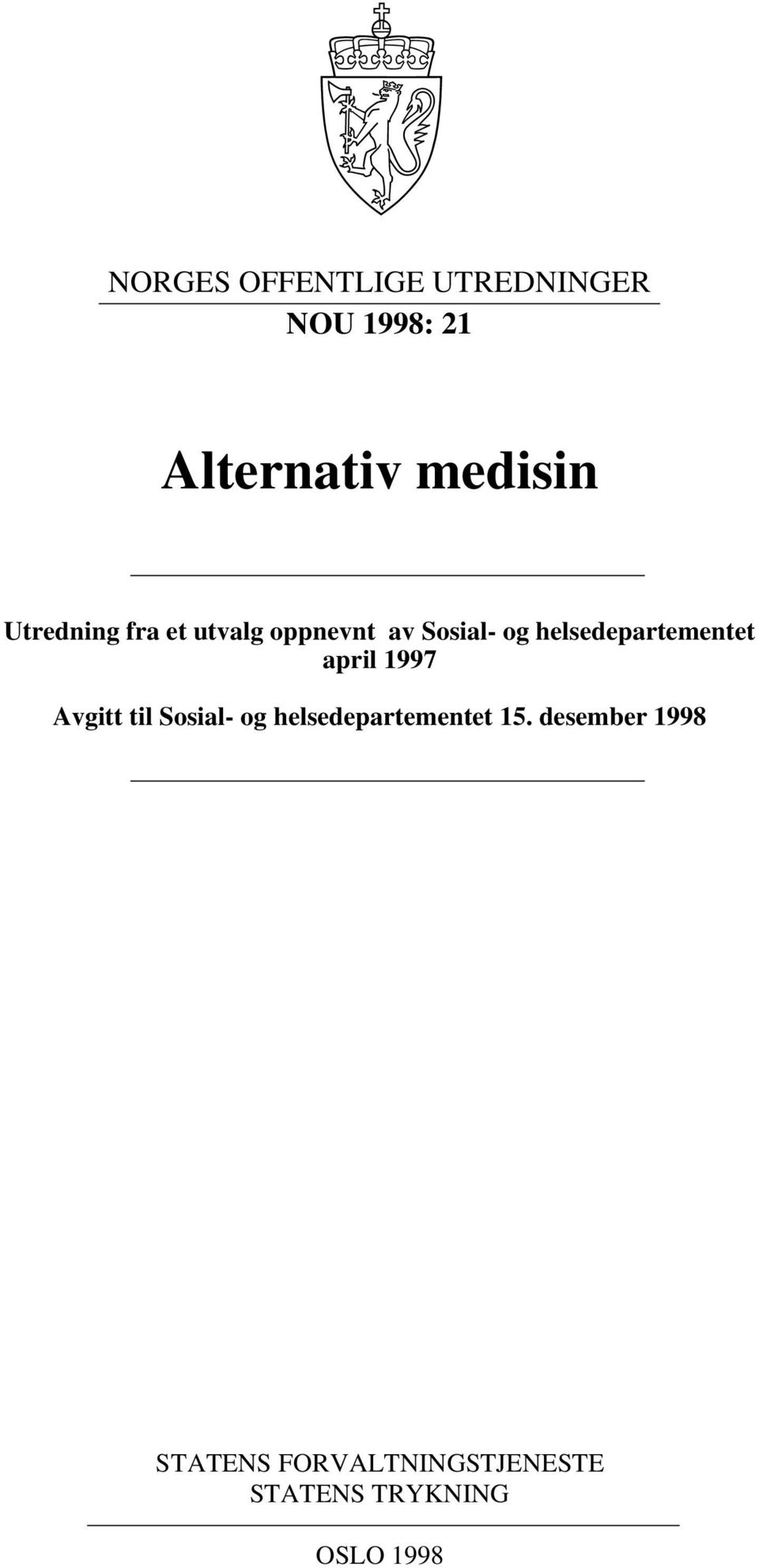 NORGES OFFENTLIGE UTREDNINGER

NOU 1998: 21

Alternativ medisin

Utredning fra et utvalg oppnevnt av Sosial- og helsedepartementet april 1997

Avgitt til Sosial- og helsedepartementet 15. desember 1998

STATENS FORVALTNINGSTJENESTE
STATENS TRYKNING

OSLO 1998